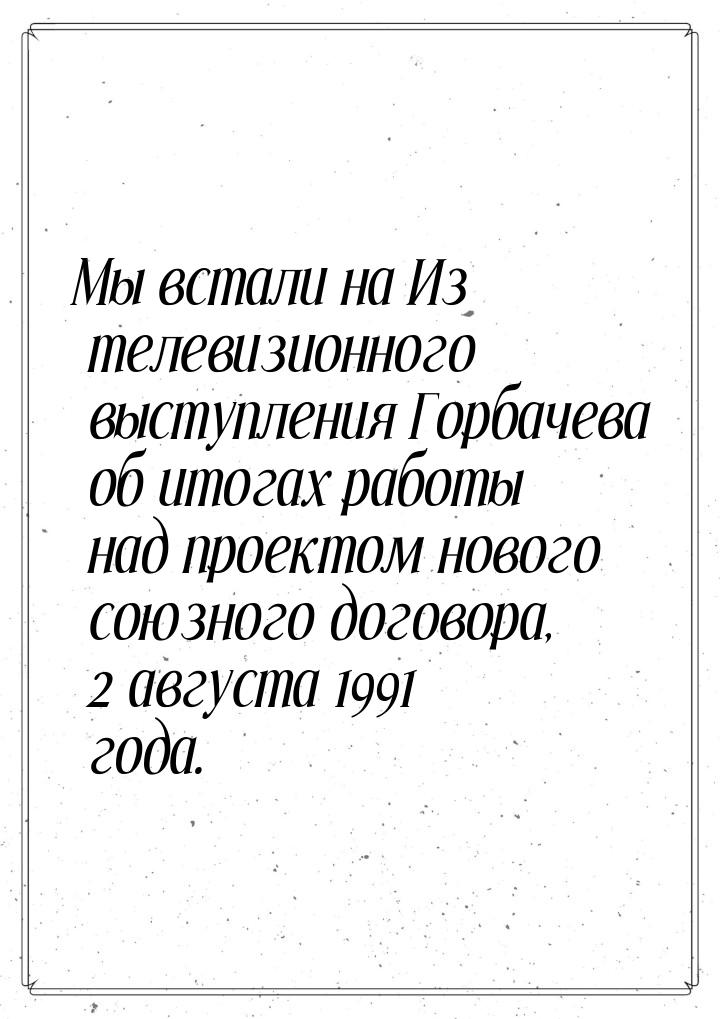 Мы встали на Из телевизионного выступления Горбачева об итогах работы над проектом нового союзного договора, 2 августа 1991 года.